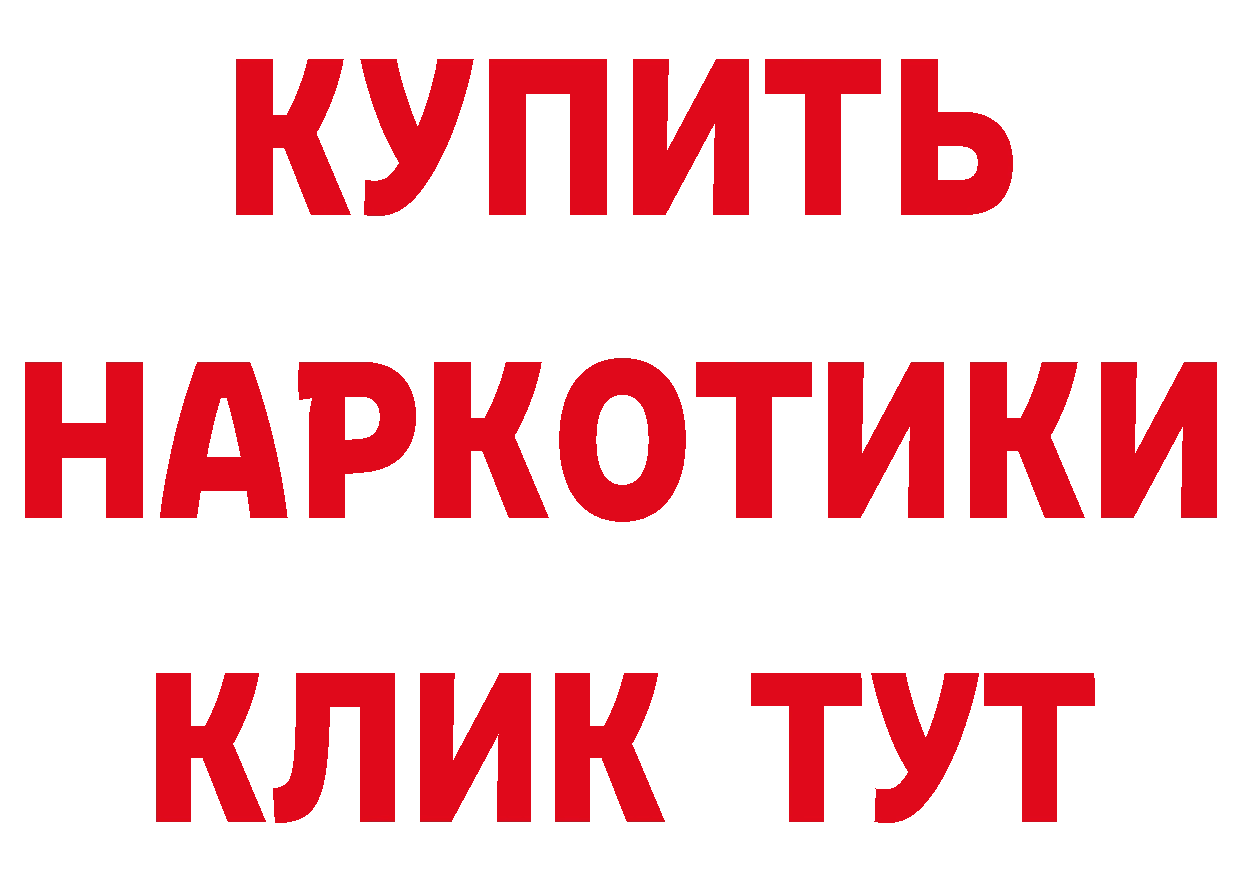 КУПИТЬ НАРКОТИКИ КЛИК ТУТ